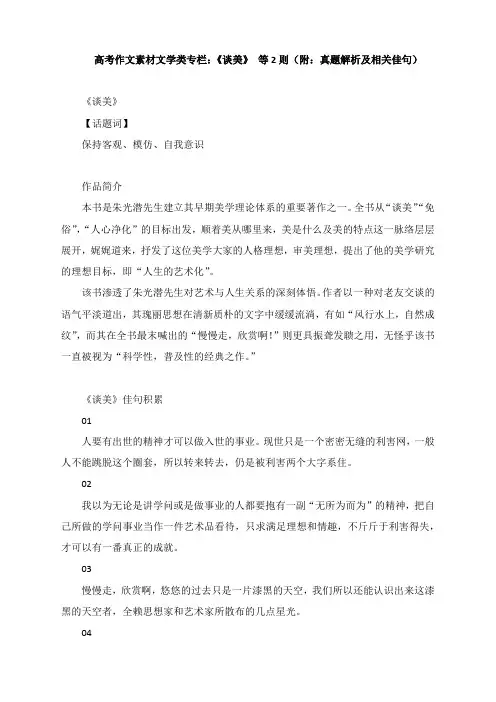 高考作文素材文学类专栏：《谈美》 等 2 则（附：真题解析及相关佳句）

《谈美》

【话题词】

保持客观、模仿、自我意识

作品简介

本书是朱光潜先生建立其早期美学理论体系的重要著作之一。全书从“谈美”“免俗”，“人心净化”的目标出发，顺着美从哪里来，美是什么及美的特点这一脉络层层展开，娓娓道来，抒发了这位美学大家的人格理想，审美理想，提出了他的美学研究的理想目标，即“人生的艺术化”。

该书渗透了朱光潜先生对艺术与人生关系的深刻体悟。作者以一种对老友交谈的语气平淡道出，其瑰丽思想在清新质朴的文字中缓缓流淌，有如“风行水上，自然成纹”，而其在全书最末喊出的“慢慢走，欣赏啊！”则更具振聋发聩之用，无怪乎该书一直被视为“科学性，普及性的经典之作。”

《谈美》佳句积累

01

人要有出世的精神才可以做入世的事业。现世只是一个密密无缝的利害网，一般人不能跳脱这个圈套，所以转来转去，仍是被利害两个大字系住。

02

我以为无论是讲学问或是做事业的人都要抱有一副“无所为而为”的精神，把自己所做的学问事业当作一件艺术品看待，只求满足理想和情趣，不斤斤于利害得失，才可以有一番真正的成就。

03

慢慢走，欣赏啊，悠悠的过去只是一片漆黑的天空，我们所以还能认识出来这漆黑的天空者，全赖思想家和艺术家所散布的几点星光。

04